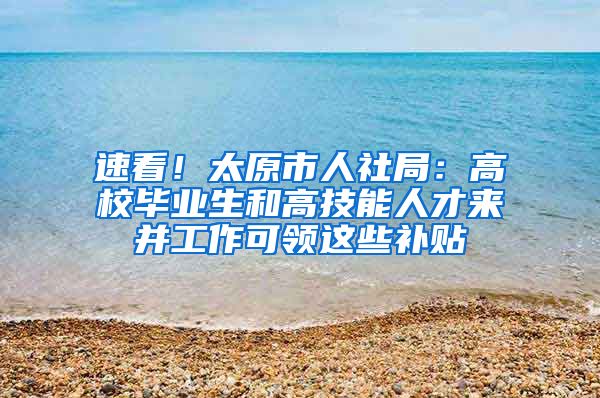 速看！太原市人社局：高校毕业生和高技能人才来并工作可领这些补贴